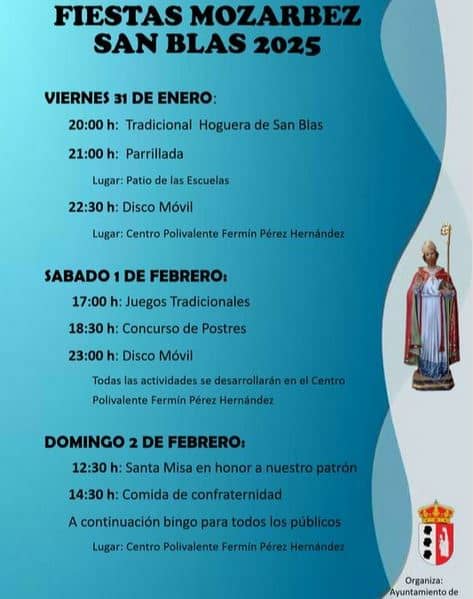 FIESTAS MOZARBEZ
SAN BLAS 2025

VIERNES 31 DE ENERO:

20:00 h: Tradicional Hoguera de San Blas

21:00 h: Parrillada

Lugar: Patio de las Escuelas

22:30 h: Disco Móvil

Lugar: Centro Polivalente Fermín Pérez Hernández

SABADO 1 DE FEBRERO:

17:00 h: Juegos Tradicionales

18:30 h: Concurso de Postres

23:00 h: Disco Móvil

Todas las actividades se desarrollarán en el Centro Polivalente Fermín Pérez Hernández

DOMINGO 2 DE FEBRERO:

12:30 h: Santa Misa en honor a nuestro patrón

14:30 h: Comida de confraternidad

A continuación bingo para todos los públicos

Lugar: Centro Polivalente Fermín Pérez Hernández

Organiza:
Ayuntamiento de